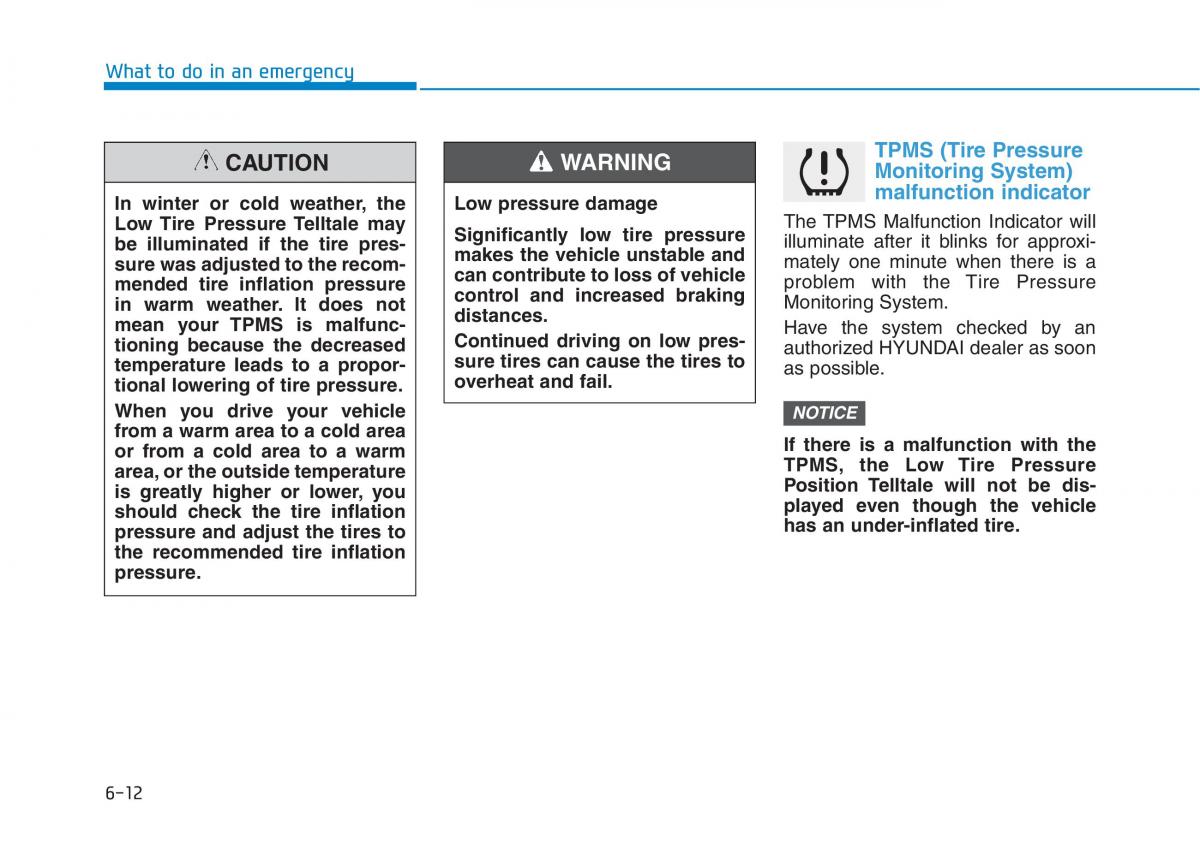 What to do in an emergency

CAUTION

In winter or cold weather, the Low Tire Pressure Telltale may be illuminated if the tire pressure was adjusted to the recommended tire inflation pressure in warm weather. It does not mean your TPMS is malfunctioning because the decreased temperature leads to a proportional lowering of tire pressure.

When you drive your vehicle from a warm area to a cold area or from a cold area to a warm area, or the outside temperature is greatly higher or lower, you should check the tire inflation pressure and adjust the tires to the recommended tire inflation pressure.

WARNING

Low pressure damage

Significantly low tire pressure makes the vehicle unstable and can contribute to loss of vehicle control and increased braking distances.

Continued driving on low pressure tires can cause the tires to overheat and fail.

TPMS (Tire Pressure Monitoring System) malfunction indicator

The TPMS Malfunction Indicator will illuminate after it blinks for approximately one minute when there is a problem with the Tire Pressure Monitoring System.

Have the system checked by an authorized HYUNDAI dealer as soon as possible.

NOTICE

If there is a malfunction with the TPMS, the Low Tire Pressure Position Telltale will not be displayed even though the vehicle has an under-inflated tire.

6-12